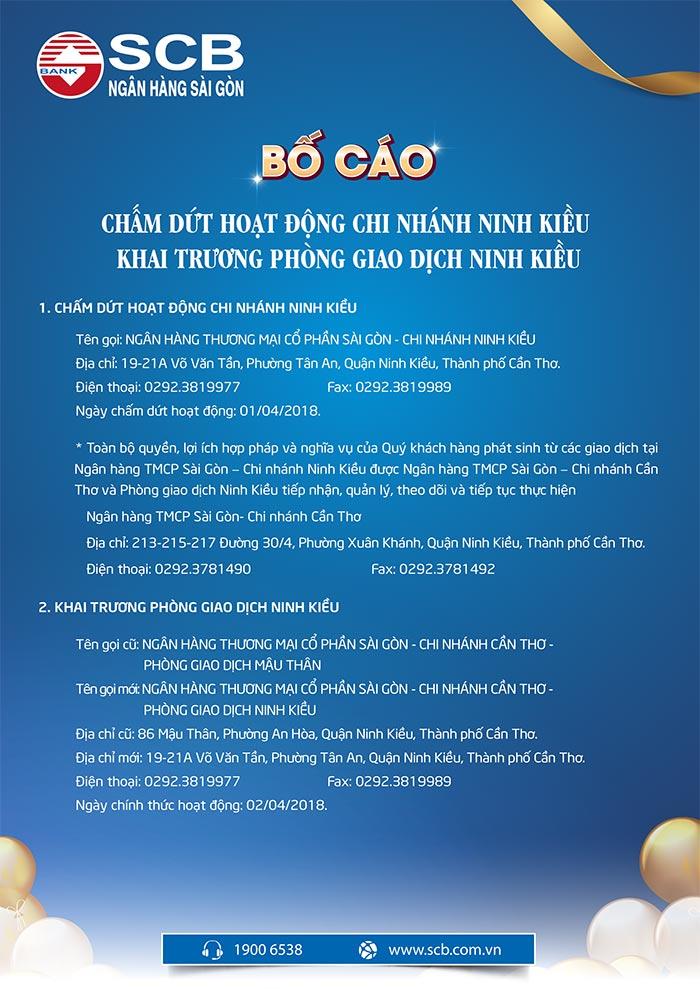 BANK
SCB
NGÂN HÀNG SÀI GÒN

BỐ CÁO

CHẤM DỨT HOẠT ĐỘNG CHI NHÁNH NINH KIỀU
KHAI TRƯƠNG PHÒNG GIAO DỊCH NINH KIỀU

1. CHẤM DỨT HOẠT ĐỘNG CHI NHÁNH NINH KIỀU

Tên gọi: NGÂN HÀNG THƯƠNG MẠI CỔ PHẦN SÀI GÒN - CHI NHÁNH NINH KIỀU
Địa chỉ: 19-21A Võ Văn Tần, Phường Tân An, Quận Ninh Kiều, Thành phố Cần Thơ.
Điện thoại: 0292.3819977 Fax: 0292.3819989
Ngày chấm dứt hoạt động: 01/04/2018.

* Toàn bộ quyền, lợi ích hợp pháp và nghĩa vụ của Quý khách hàng phát sinh từ các giao dịch tại Ngân hàng TMCP Sài Gòn – Chi nhánh Ninh Kiều được Ngân hàng TMCP Sài Gòn – Chi nhánh Cần Thơ và Phòng giao dịch Ninh Kiều tiếp nhận, quản lý, theo dõi và tiếp tục thực hiện

Ngân hàng TMCP Sài Gòn- Chi nhánh Cần Thơ
Địa chỉ: 213-215-217 Đường 30/4, Phường Xuân Khánh, Quận Ninh Kiều, Thành phố Cần Thơ.
Điện thoại: 0292.3781490 Fax: 0292.3781492

2. KHAI TRƯƠNG PHÒNG GIAO DỊCH NINH KIỀU

Tên gọi cũ: NGÂN HÀNG THƯƠNG MẠI CỔ PHẦN SÀI GÒN - CHI NHÁNH CẦN THƠ - PHÒNG GIAO DỊCH MẬU THÂN
Tên gọi mới: NGÂN HÀNG THƯƠNG MẠI CỔ PHẦN SÀI GÒN - CHI NHÁNH CẦN THƠ - PHÒNG GIAO DỊCH NINH KIỀU
Địa chỉ cũ: 86 Mậu Thân, Phường An Hòa, Quận Ninh Kiều, Thành phố Cần Thơ.
Địa chỉ mới: 19-21A Võ Văn Tần, Phường Tân An, Quận Ninh Kiều, Thành phố Cần Thơ.
Điện thoại: 0292.3819977 Fax: 0292.3819989
Ngày chính thức hoạt động: 02/04/2018.

1900 6538 www.scb.com.vn